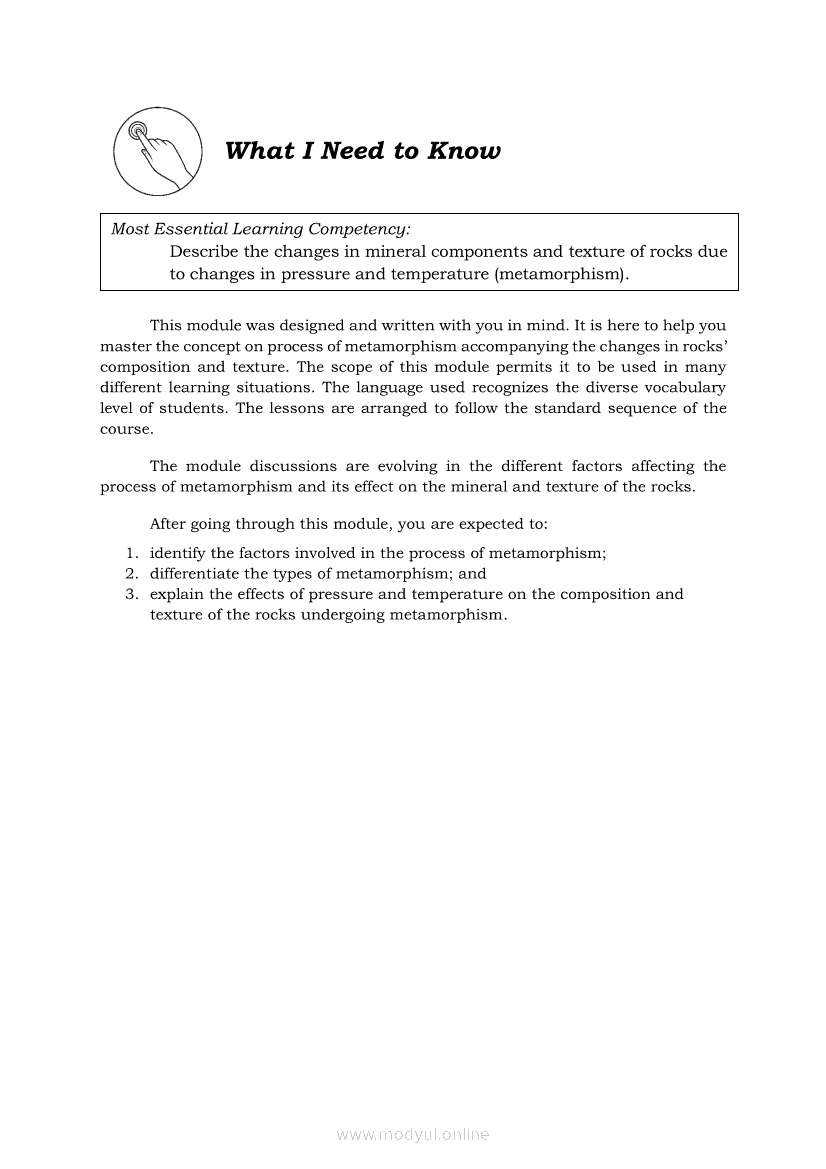 What I Need to Know

Most Essential Learning Competency:
Describe the changes in mineral components and texture of rocks due to changes in pressure and temperature (metamorphism).

This module was designed and written with you in mind. It is here to help you master the concept on process of metamorphism accompanying the changes in rocks' composition and texture. The scope of this module permits it to be used in many different learning situations. The language used recognizes the diverse vocabulary level of students. The lessons are arranged to follow the standard sequence of the course.

The module discussions are evolving in the different factors affecting the process of metamorphism and its effect on the mineral and texture of the rocks.

After going through this module, you are expected to:

1. identify the factors involved in the process of metamorphism;
2. differentiate the types of metamorphism; and
3. explain the effects of pressure and temperature on the composition and texture of the rocks undergoing metamorphism.

www.modyul.online